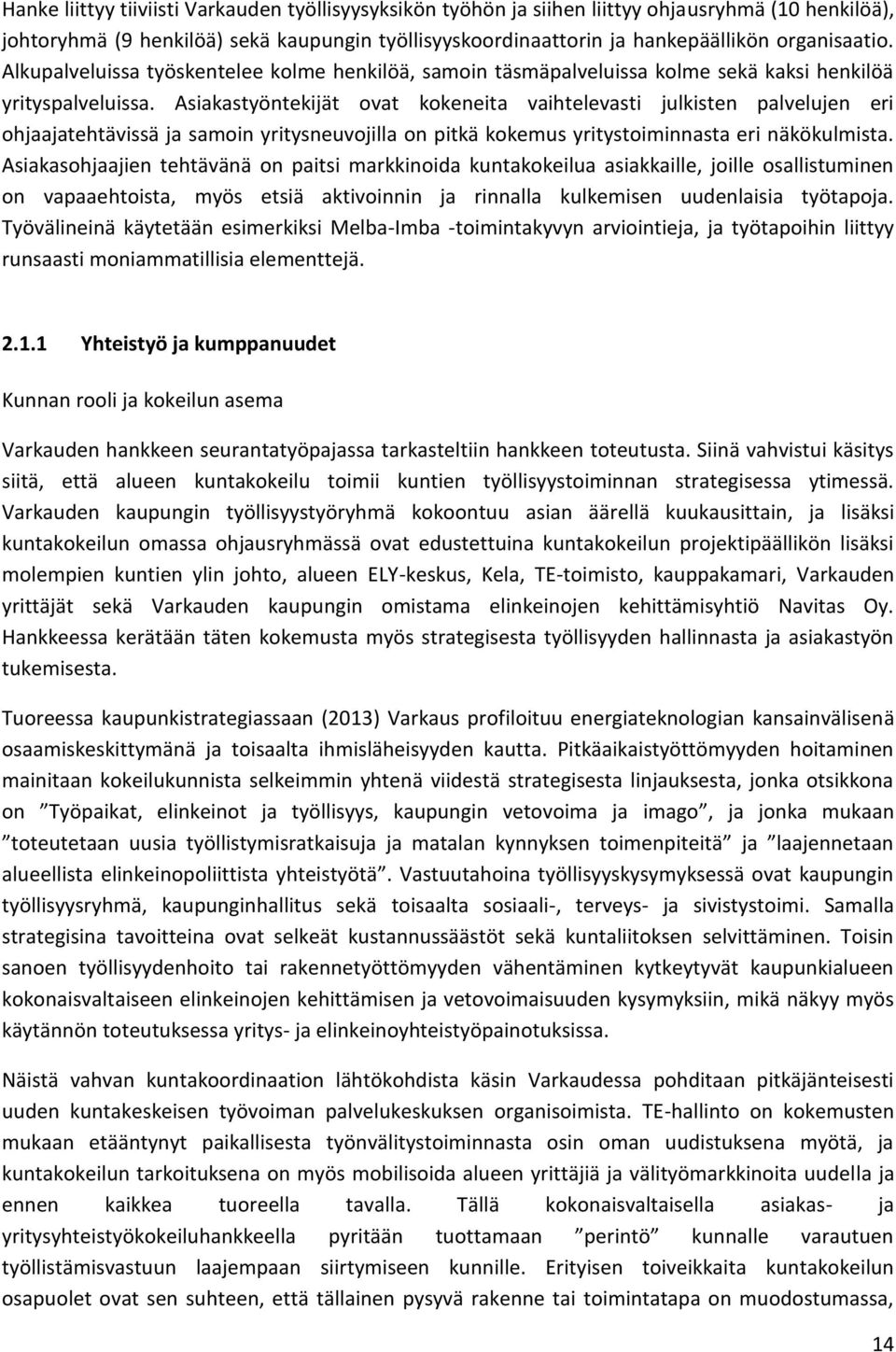 Hanke liittyy tiiviisti Varkauden työllisyysyksikön työhön ja siihen liittyy ohjausryhmä (10 henkilöä), johtoryhmä (9 henkilöä) sekä kaupungin työllisyyskoordinaattorin ja hankepäällikön organisaatio. Alkupalveluissa työskentelee kolme henkilöä, samoin täsmäpalveluissa kolme sekä kaksi henkilöä yrityspalveluissa. Asiakastyöntekijät ovat kokeneita vaihtelevasti julkisten palvelujen eri ohjaajatehtävissä ja samoin yritysneuvojilla on pitkä kokemus yritystoiminnasta eri näkökulmista. Asiakasohjaajien tehtävänä on paitsi markkinoida kuntakokeilua asiakkaille, joille osallistuminen on vapaaehtoista, myös etsiä aktivoinnin ja rinnalla kulkemisen uudenlaisia työtapoja. Työvälineinä käytetään esimerkiksi Melba-Imba -toimintakyvyn arviointieja, ja työtapoihin liittyy runsaasti moniammatillisia elementtejä.

2.1.1 Yhteistyö ja kumppanuudet

Kunnan rooli ja kokeilun asema

Varkauden hankkeen seurantatyöpajassa tarkasteltiin hankkeen toteutusta. Siinä vahvistui käsitys siitä, että alueen kuntakokeilu toimii kuntien työllisyystoiminnan strategisessa ytimessä. Varkauden kaupungin työllisyystyöryhmä kokoontuu asian äärellä kuukausittain, ja lisäksi kuntakokeilun omassa ohjausryhmässä ovat edustettuina kuntakokeilun projektipäällikön lisäksi molempien kuntien ylin johto, alueen ELY-keskus, Kela, TE-toimisto, kauppakamari, Varkauden yrittäjät sekä Varkauden kaupungin omistama elinkeinojen kehittämisyhtiö Navitas Oy. Hankkeessa kerätään täten kokemusta myös strategisesta työllisyyden hallinnasta ja asiakastyön tukemisesta.

Tuoreessa kaupunkistrategiassaan (2013) Varkaus profiloituu energiateknologian kansainvälisenä osaamiskeskittymänä ja toisaalta ihmisläheisyyden kautta. Pitkäaikaistyöttömyyden hoitaminen mainitaan kokeilukunnista selkeimmin yhtenä viidestä strategisesta linjauksesta, jonka otsikkona on ”Työpaikat, elinkeinot ja työllisyys, kaupungin vetovoima ja imago”, ja jonka mukaan ”toteutetaan uusia työllistymisratkaisuja ja matalan kynnyksen toimenpiteitä” ja ”laajennetaan alueellista elinkeinopoliittista yhteistyötä”. Vastuutahoina työllisyyskysymyksessä ovat kaupungin työllisyysryhmä, kaupunginhallitus sekä toisaalta sosiaali-, terveys- ja sivistystoimi. Samalla strategisina tavoitteina ovat selkeät kustannussäästöt sekä kuntaliitoksen selvittäminen. Toisin sanoen työllisyydenhoito tai rakennetyöttömyyden vähentäminen kytkeytyvät kaupunkialueen kokonaisvaltaiseen elinkeinojen kehittämisen ja vetovoimaisuuden kysymyksiin, mikä näkyy myös käytännön toteutuksessa yritys- ja elinkeinoyhteistyöpainotuksissa.

Näistä vahvan kuntakoordinaation lähtökohdista käsin Varkaudessa pohditaan pitkäjänteisesti uuden kuntakeskeisen työvoiman palvelukeskuksen organisoimista. TE-hallinto on kokemusten mukaan etääntynyt paikallisesta työnvälitystoiminnasta osin oman uudistuksena myötä, ja kuntakokeilun tarkoituksena on myös mobilisoida alueen yrittäjiä ja välityömarkkinoita uudella ja ennen kaikkea tuoreella tavalla. Tällä kokonaisvaltaisella asiakas- ja yritysyhteistyökokeiluhankkeella pyritään tuottamaan ”perintö” kunnalle varautuen työllistämisvastuun laajempaan siirtymiseen kunnille. Erityisen toiveikkaita kuntakokeilun osapuolet ovat sen suhteen, että tällainen pysyvä rakenne tai toimintatapa on muodostumassa,

14